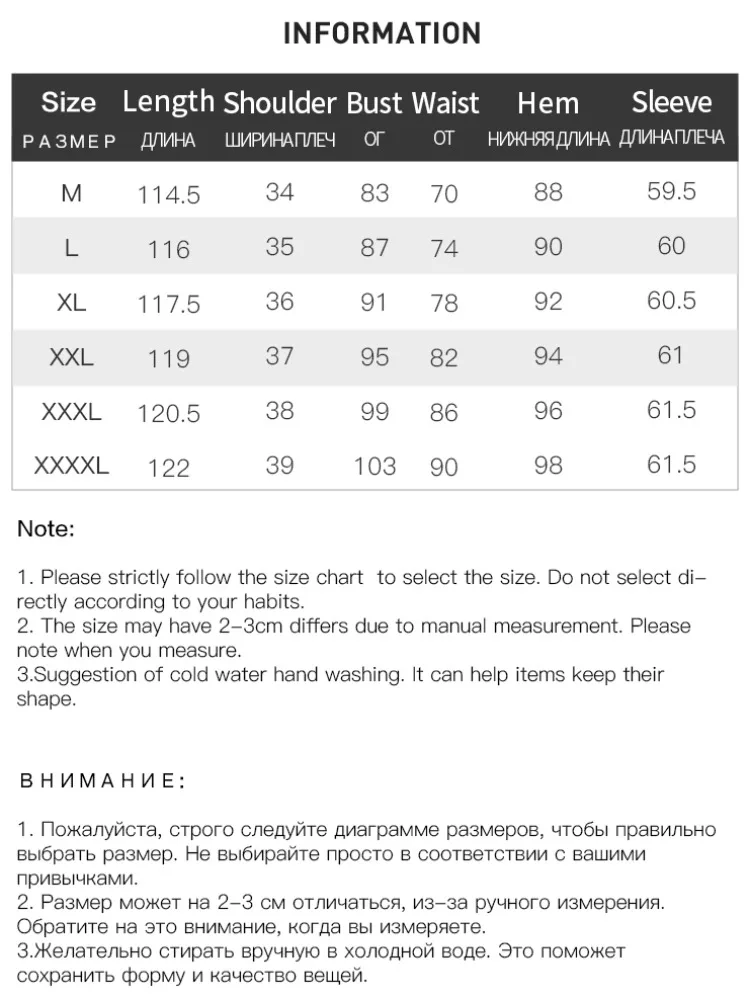 INFORMATION

| Size РАЗМЕР | Length ДЛИНА | Shoulder ШИРИНАПЛЕЧ | Bust ОГ | Waist ОТ | Hem НИЖНЯЯДЛИНА | Sleeve ДЛИНАПЛЕЧА |
|---|---|---|---|---|---|---|
| M | 114.5 | 34 | 83 | 70 | 88 | 59.5 |
| L | 116 | 35 | 87 | 74 | 90 | 60 |
| XL | 117.5 | 36 | 91 | 78 | 92 | 60.5 |
| XXL | 119 | 37 | 95 | 82 | 94 | 61 |
| XXXL | 120.5 | 38 | 99 | 86 | 96 | 61.5 |
| XXXXL | 122 | 39 | 103 | 90 | 98 | 61.5 |

Note:

1. Please strictly follow the size chart to select the size. Do not select directly according to your habits.
2. The size may have 2-3cm differs due to manual measurement. Please note when you measure.
3.Suggestion of cold water hand washing. It can help items keep their shape.

ВНИМАНИЕ:

1. Пожалуйста, строго следуйте диаграмме размеров, чтобы правильно выбрать размер. Не выбирайте просто в соответствии с вашими привычками.
2. Размер может на 2-3 см отличаться, из-за ручного измерения. Обратите на это внимание, когда вы измеряете.
3.Желательно стирать вручную в холодной воде. Это поможет сохранить форму и качество вещей.